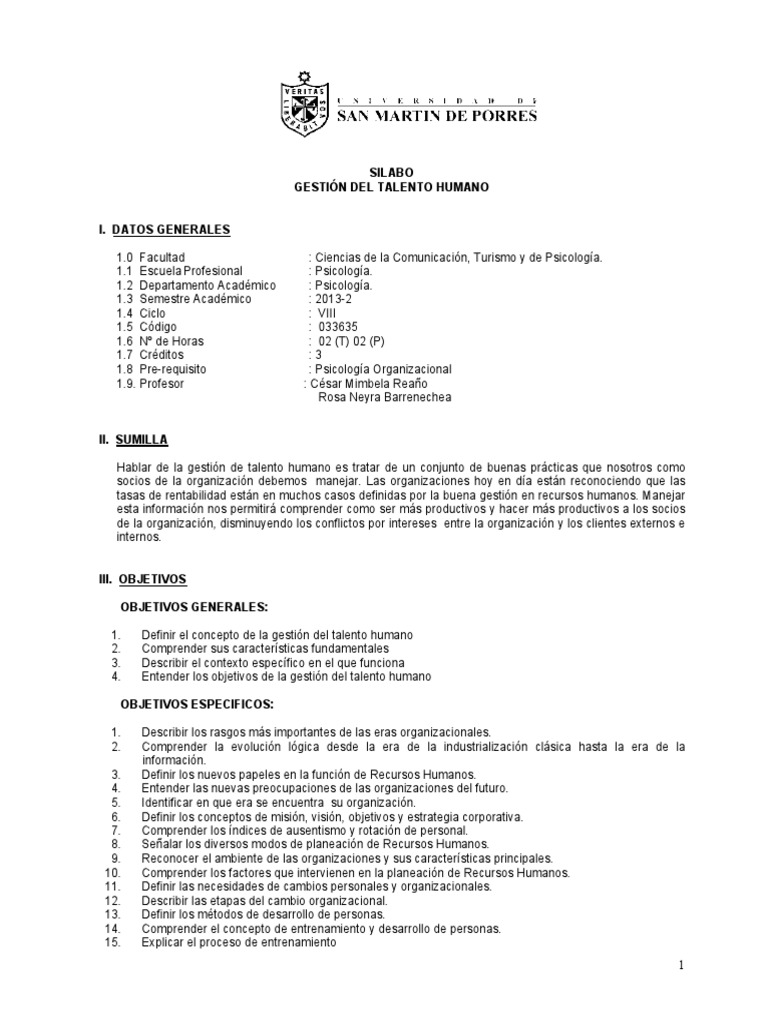 VERITAS LIBERABIT VOS

UNIVERSIDAD DE
SAN MARTIN DE PORRES

SILABO
GESTIÓN DEL TALENTO HUMANO

I. DATOS GENERALES

1.0 Facultad : Ciencias de la Comunicación, Turismo y de Psicología.
1.1 Escuela Profesional : Psicología.
1.2 Departamento Académico : Psicología.
1.3 Semestre Académico : 2013-2
1.4 Ciclo : VIII
1.5 Código : 033635
1.6 Nº de Horas : 02 (T) 02 (P)
1.7 Créditos : 3
1.8 Pre-requisito : Psicología Organizacional
1.9. Profesor : César Mimbela Reaño
Rosa Neyra Barrenechea

II. SUMILLA

Hablar de la gestión de talento humano es tratar de un conjunto de buenas prácticas que nosotros como socios de la organización debemos manejar. Las organizaciones hoy en día están reconociendo que las tasas de rentabilidad están en muchos casos definidas por la buena gestión en recursos humanos. Manejar esta información nos permitirá comprender como ser más productivos y hacer más productivos a los socios de la organización, disminuyendo los conflictos por intereses entre la organización y los clientes externos e internos.

III. OBJETIVOS

OBJETIVOS GENERALES:

1. Definir el concepto de la gestión del talento humano
2. Comprender sus características fundamentales
3. Describir el contexto específico en el que funciona
4. Entender los objetivos de la gestión del talento humano

OBJETIVOS ESPECIFICOS:

1. Describir los rasgos más importantes de las eras organizacionales.
2. Comprender la evolución lógica desde la era de la industrialización clásica hasta la era de la información.
3. Definir los nuevos papeles en la función de Recursos Humanos.
4. Entender las nuevas preocupaciones de las organizaciones del futuro.
5. Identificar en que era se encuentra su organización.
6. Definir los conceptos de misión, visión, objetivos y estrategia corporativa.
7. Comprender los índices de ausentismo y rotación de personal.
8. Señalar los diversos modos de planeación de Recursos Humanos.
9. Reconocer el ambiente de las organizaciones y sus características principales.
10. Comprender los factores que intervienen en la planeación de Recursos Humanos.
11. Definir las necesidades de cambios personales y organizacionales.
12. Describir las etapas del cambio organizacional.
13. Definir los métodos de desarrollo de personas.
14. Comprender el concepto de entrenamiento y desarrollo de personas.
15. Explicar el proceso de entrenamiento

1